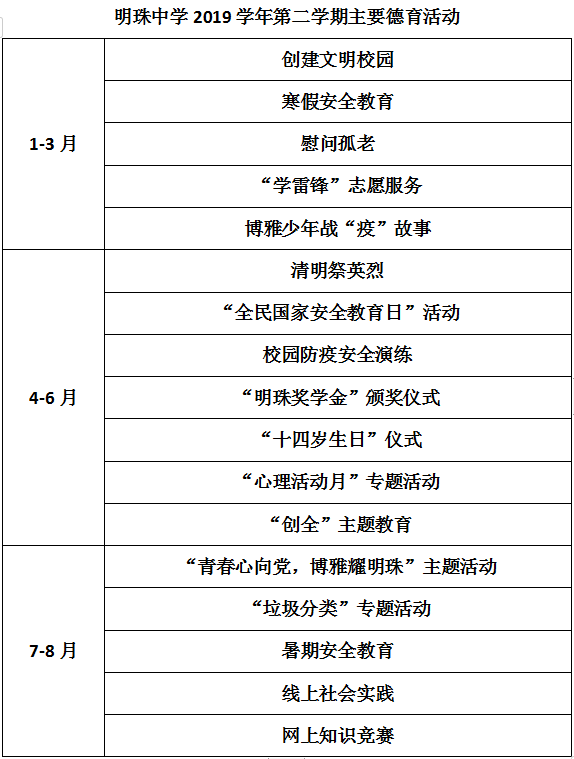 明珠中学 2019 学年第二学期主要德育活动

| | |
|---|---|
| 1-3 月 | 创建文明校园 |
| | 寒假安全教育 |
| | 慰问孤老 |
| | “学雷锋”志愿服务 |
| | 博雅少年战“疫”故事 |
| 4-6 月 | 清明祭英烈 |
| | “全民国家安全教育日”活动 |
| | 校园防疫安全演练 |
| | “明珠奖学金”颁奖仪式 |
| | “十四岁生日”仪式 |
| | “心理活动月”专题活动 |
| | “创全”主题教育 |
| 7-8 月 | “青春心向党，博雅耀明珠”主题活动 |
| | “垃圾分类”专题活动 |
| | 暑期安全教育 |
| | 线上社会实践 |
| | 网上知识竞赛 |